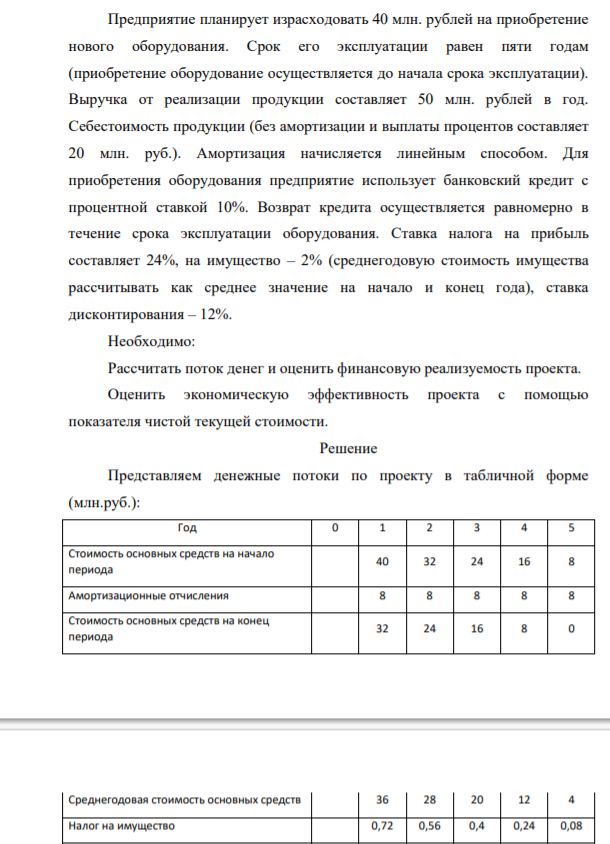 Предприятие планирует израсходовать 40 млн. рублей на приобретение нового оборудования. Срок его эксплуатации равен пяти годам (приобретение оборудование осуществляется до начала срока эксплуатации). Выручка от реализации продукции составляет 50 млн. рублей в год. Себестоимость продукции (без амортизации и выплаты процентов составляет 20 млн. руб.). Амортизация начисляется линейным способом. Для приобретения оборудования предприятие использует банковский кредит с процентной ставкой 10%. Возврат кредита осуществляется равномерно в течение срока эксплуатации оборудования. Ставка налога на прибыль составляет 24%, на имущество – 2% (среднегодовую стоимость имущества рассчитывать как среднее значение на начало и конец года), ставка дисконтирования – 12%.

Необходимо:

Рассчитать поток денег и оценить финансовую реализуемость проекта.

Оценить экономическую эффективность проекта с помощью показателя чистой текущей стоимости.

Решение

Представляем денежные потоки по проекту в табличной форме (млн.руб.):

| Год | 0 | 1 | 2 | 3 | 4 | 5 |
|---|---|---|---|---|---|---|
| Стоимость основных средств на начало периода |  | 40 | 32 | 24 | 16 | 8 |
| Амортизационные отчисления |  | 8 | 8 | 8 | 8 | 8 |
| Стоимость основных средств на конец периода |  | 32 | 24 | 16 | 8 | 0 |

| Среднегодовая стоимость основных средств |  | 36 | 28 | 20 | 12 | 4 |
|---|---|---|---|---|---|---|
| Налог на имущество |  | 0,72 | 0,56 | 0,4 | 0,24 | 0,08 |